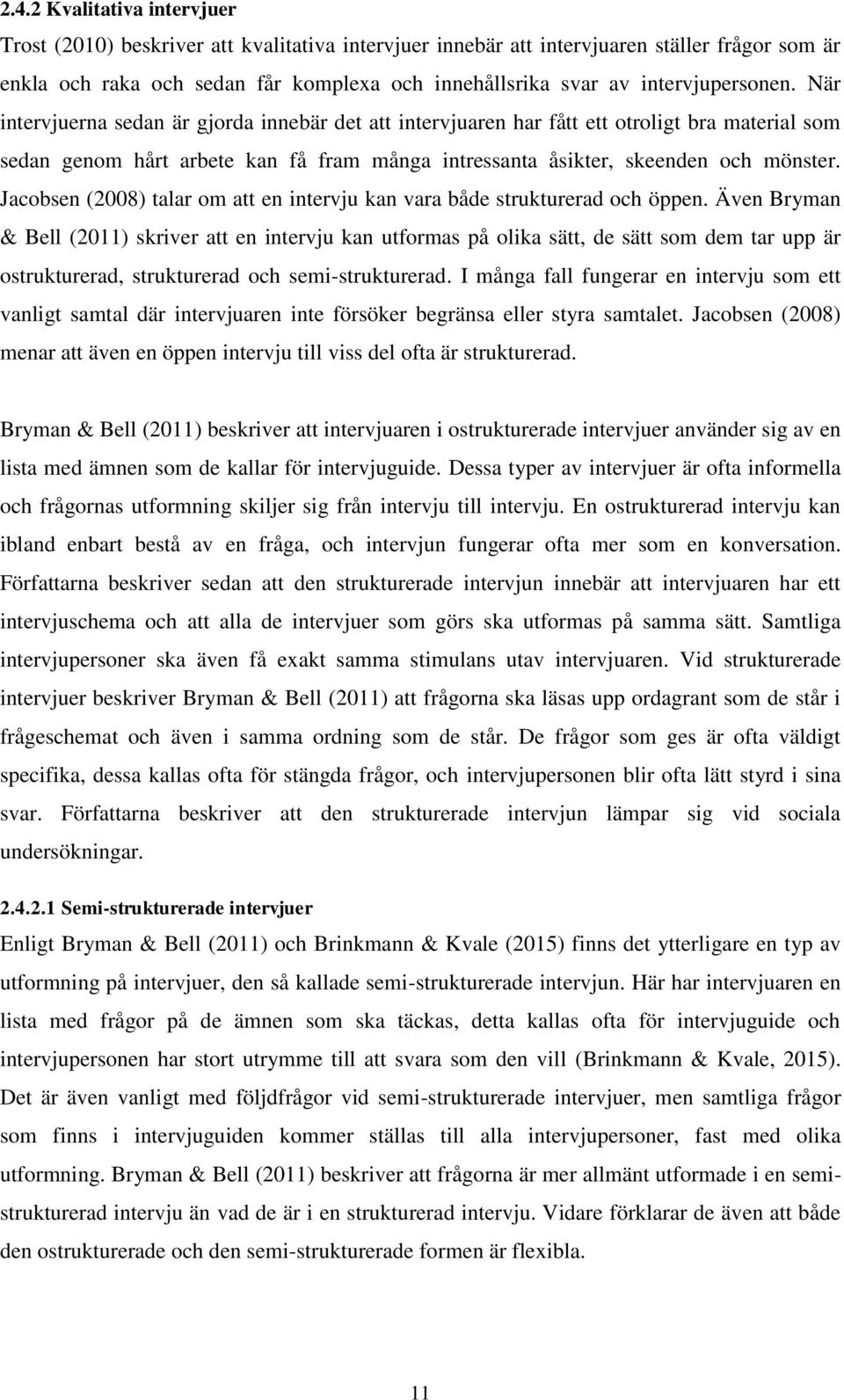 2.4.2 Kvalitativa intervjuer

Trost (2010) beskriver att kvalitativa intervjuer innebär att intervjuaren ställer frågor som är enkla och raka och sedan får komplexa och innehållsrika svar av intervjupersonen. När intervjuerna sedan är gjorda innebär det att intervjuaren har fått ett otroligt bra material som sedan genom hårt arbete kan få fram många intressanta åsikter, skeenden och mönster. Jacobsen (2008) talar om att en intervju kan vara både strukturerad och öppen. Även Bryman & Bell (2011) skriver att en intervju kan utformas på olika sätt, de sätt som dem tar upp är ostrukturerad, strukturerad och semi-strukturerad. I många fall fungerar en intervju som ett vanligt samtal där intervjuaren inte försöker begränsa eller styra samtalet. Jacobsen (2008) menar att även en öppen intervju till viss del ofta är strukturerad.

Bryman & Bell (2011) beskriver att intervjuaren i ostrukturerade intervjuer använder sig av en lista med ämnen som de kallar för intervjuguide. Dessa typer av intervjuer är ofta informella och frågornas utformning skiljer sig från intervju till intervju. En ostrukturerad intervju kan ibland enbart bestå av en fråga, och intervjun fungerar ofta mer som en konversation. Författarna beskriver sedan att den strukturerade intervjun innebär att intervjuaren har ett intervjuschema och att alla de intervjuer som görs ska utformas på samma sätt. Samtliga intervjupersoner ska även få exakt samma stimulans utav intervjuaren. Vid strukturerade intervjuer beskriver Bryman & Bell (2011) att frågorna ska läsas upp ordagrant som de står i frågeschemat och även i samma ordning som de står. De frågor som ges är ofta väldigt specifika, dessa kallas ofta för stängda frågor, och intervjupersonen blir ofta lätt styrd i sina svar. Författarna beskriver att den strukturerade intervjun lämpar sig vid sociala undersökningar.

2.4.2.1 Semi-strukturerade intervjuer

Enligt Bryman & Bell (2011) och Brinkmann & Kvale (2015) finns det ytterligare en typ av utformning på intervjuer, den så kallade semi-strukturerade intervjun. Här har intervjuaren en lista med frågor på de ämnen som ska täckas, detta kallas ofta för intervjuguide och intervjupersonen har stort utrymme till att svara som den vill (Brinkmann & Kvale, 2015). Det är även vanligt med följdfrågor vid semi-strukturerade intervjuer, men samtliga frågor som finns i intervjuguiden kommer ställas till alla intervjupersoner, fast med olika utformning. Bryman & Bell (2011) beskriver att frågorna är mer allmänt utformade i en semi-strukturerad intervju än vad de är i en strukturerad intervju. Vidare förklarar de även att både den ostrukturerade och den semi-strukturerade formen är flexibla.

11